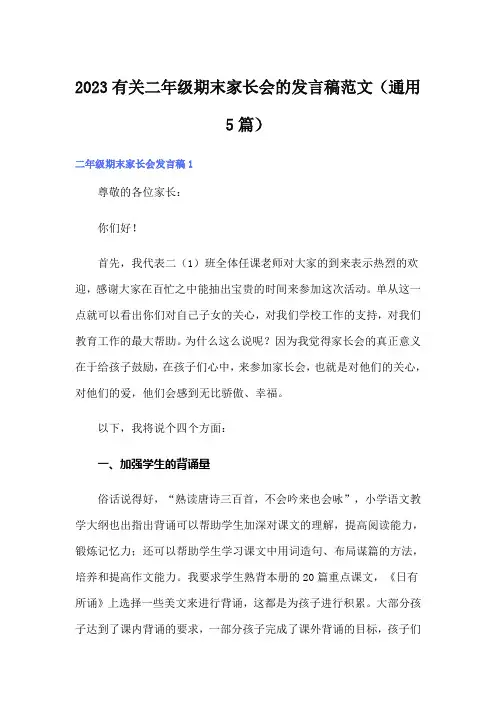 2023有关二年级期末家长会的发言稿范文（通用5篇）

二年级期末家长会发言稿1

尊敬的各位家长：

你们好！

首先，我代表二（1）班全体任课老师对大家的到来表示热烈的欢迎，感谢大家在百忙之中能抽出宝贵的时间来参加这次活动。单从这一点就可以看出你们对自己子女的关心，对我们学校工作的支持，对我们教育工作的最大帮助。为什么这么说呢？因为我觉得家长会的真正意义在于给孩子鼓励，在孩子们心中，来参加家长会，也就是对他们的关心，对他们的爱，他们会感到无比骄傲、幸福。

以下，我将说个四个方面：

一、加强学生的背诵量

俗话说得好，“熟读唐诗三百首，不会吟来也会咏”，小学语文教学大纲也出指出背诵可以帮助学生加深对课文的理解，提高阅读能力，锻炼记忆力；还可以帮助学生学习课文中用词造句、布局谋篇的方法，培养和提高作文能力。我要求学生熟背本册的20篇重点课文，《日有所诵》上选择一些美文来进行背诵，这都是为孩子进行积累。大部分孩子达到了课内背诵的要求，一部分孩子完成了课外背诵的目标，孩子们